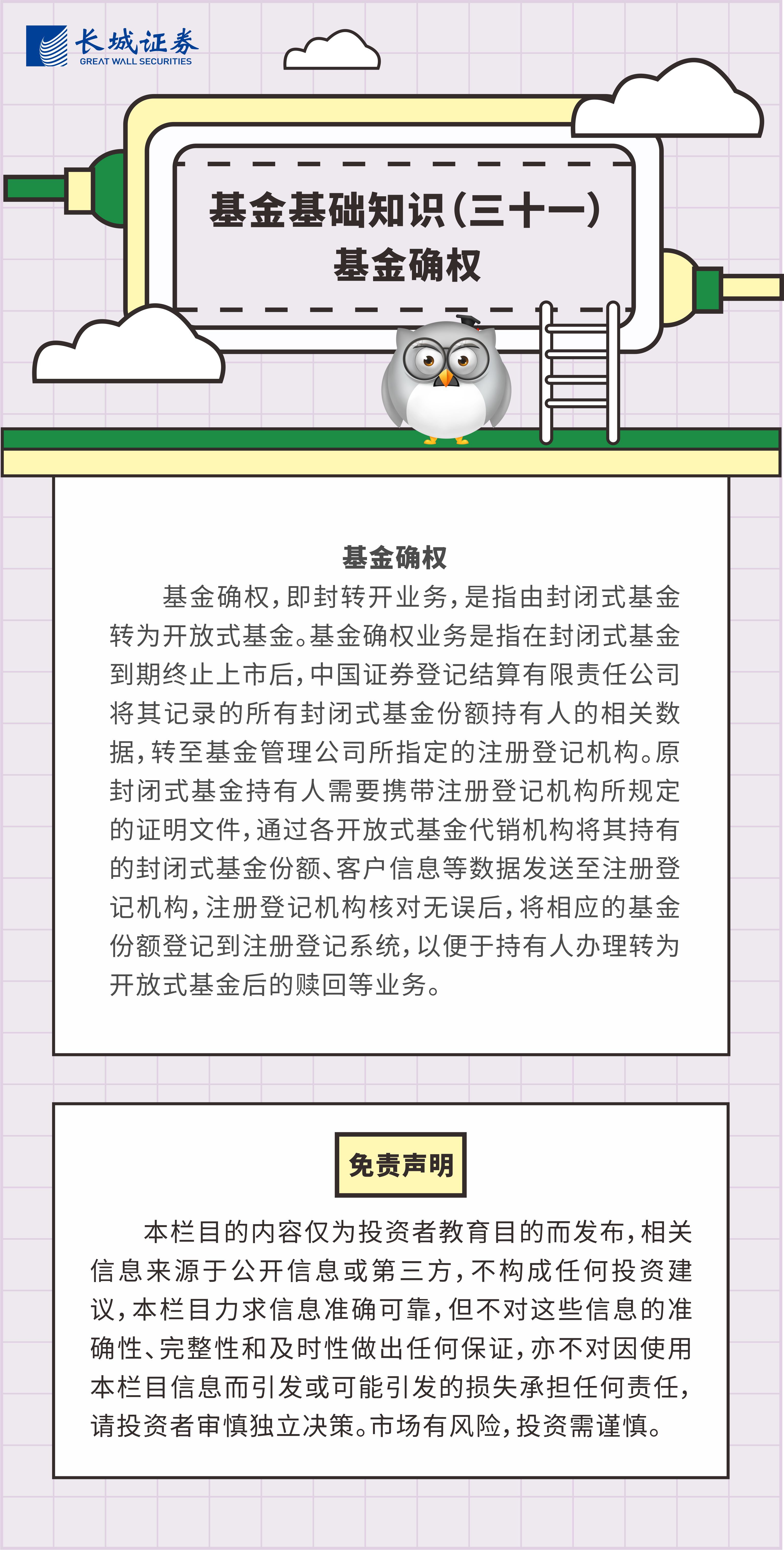 长城证券
GREAT WALL SECURITIES

基金基础知识(三十一)
基金确权

基金确权

基金确权,即封转开业务,是指由封闭式基金转为开放式基金。基金确权业务是指在封闭式基金到期终止上市后,中国证券登记结算有限责任公司将其记录的所有封闭式基金份额持有人的相关数据,转至基金管理公司所指定的注册登记机构。原封闭式基金持有人需要携带注册登记机构所规定的证明文件,通过各开放式基金代销机构将其持有的封闭式基金份额、客户信息等数据发送至注册登记机构,注册登记机构核对无误后,将相应的基金份额登记到注册登记系统,以便于持有人办理转为开放式基金后的赎回等业务。

免责声明

本栏目的内容仅为投资者教育目的而发布,相关信息来源于公开信息或第三方,不构成任何投资建议,本栏目力求信息准确可靠,但不对这些信息的准确性、完整性和及时性做出任何保证,亦不对因使用本栏目信息而引发或可能引发的损失承担任何责任,请投资者审慎独立决策。市场有风险,投资需谨慎。